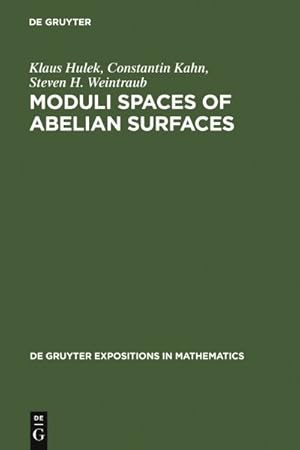 DE GRUYTER

Klaus Hulek, Constantin Kahn, Steven H. Weintraub

MODULI SPACES OF ABELIAN SURFACES

DE GRUYTER EXPOSITIONS IN MATHEMATICS

DE
G